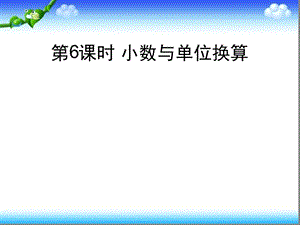 第6课时 小数与单位换算